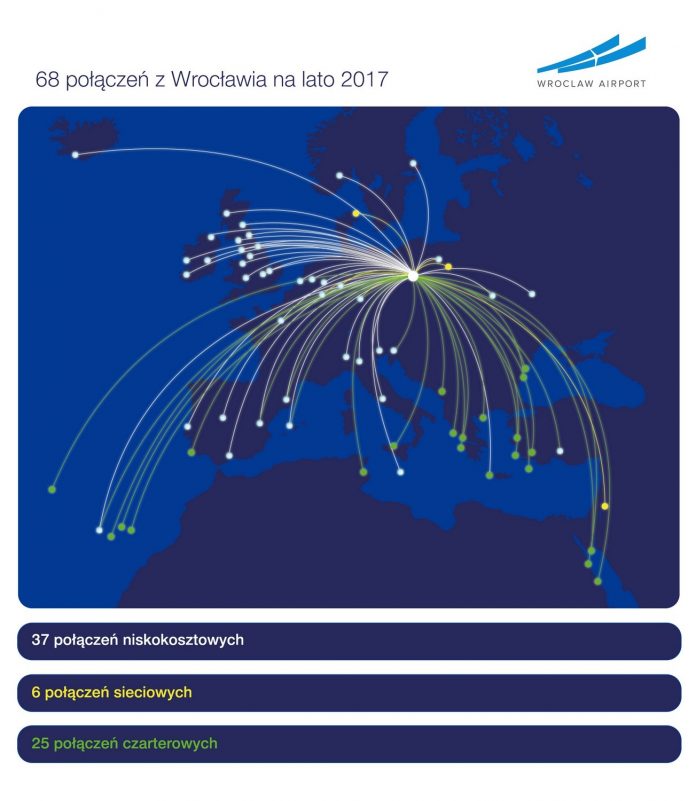 68 połączeń z Wrocławia na lato 2017

WROCLAW AIRPORT

37 połączeń niskokosztowych

6 połączeń sieciowych

25 połączeń czarterowych